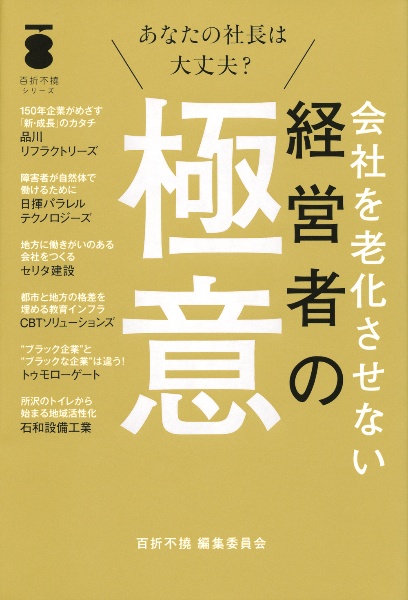 百折不撓
シリーズ

あなたの社長は
大丈夫?

会社を老化させない
経営者の
極意

150年企業がめざす
「新・成長」のカタチ
品川
リフラクトリーズ

障害者が自然体で
働けるために
日揮パラレル
テクノロジーズ

地方に働きがいのある
会社をつくる
セリタ建設

都市と地方の格差を
埋める教育インフラ
CBTソリューションズ

"ブラック企業"と
"ブラックな企業"は違う!
トゥモローゲート

所沢のトイレから
始まる地域活性化
石和設備工業

百折不撓 編集委員会